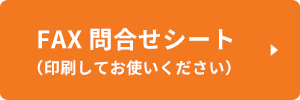 FAX 問合せシート
（印刷してお使いください）